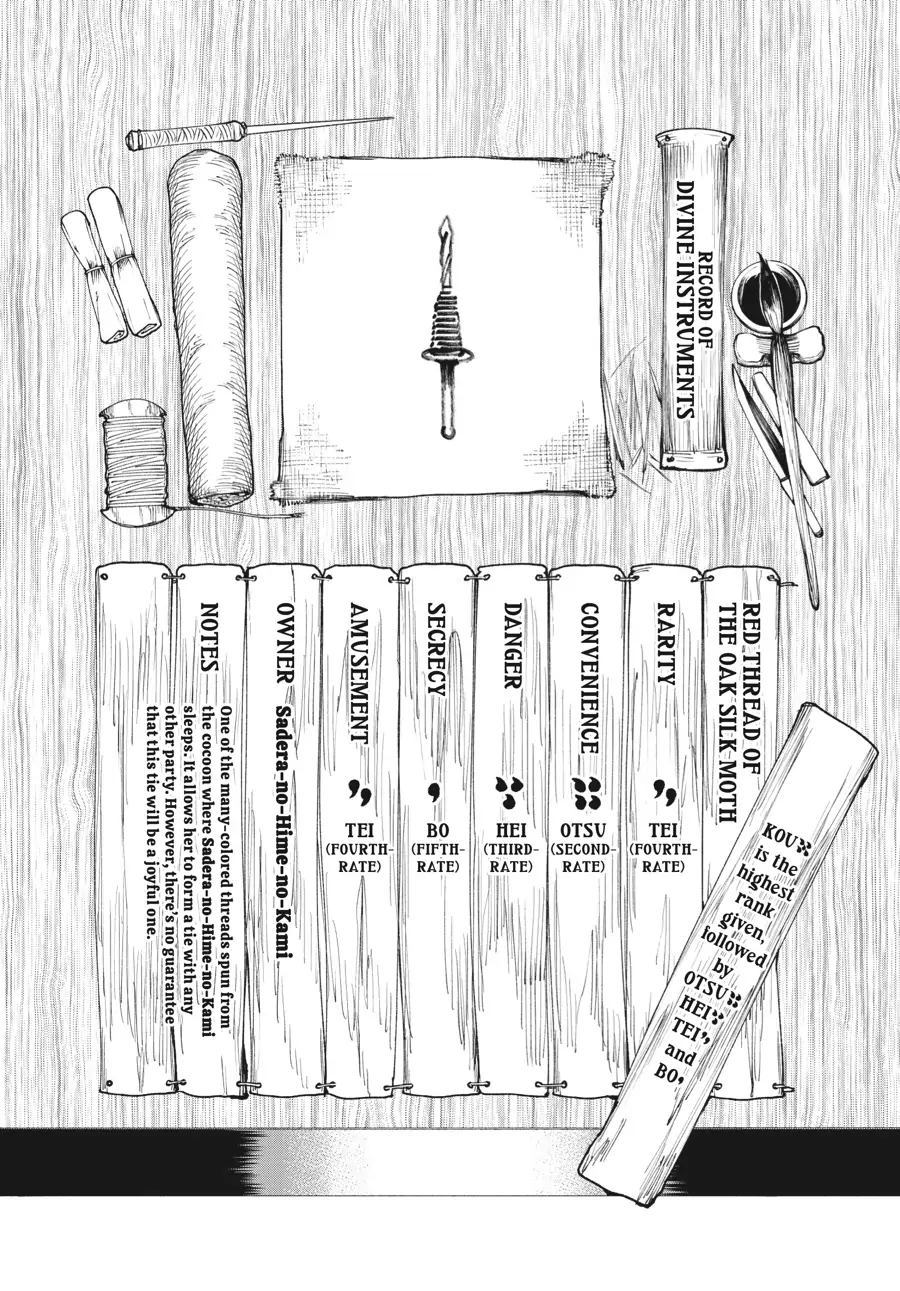 RECORD OF DIVINE INSTRUMENTS

RED THREAD OF THE OAK SILK-MOTH

RARITY
TEI (FOURTH-RATE)

CONVENIENCE
OTSU (SECOND-RATE)

DANGER
HEI (THIRD-RATE)

SECRECY
BO (FIFTH-RATE)

AMUSEMENT
TEI (FOURTH-RATE)

OWNER Sadera-no-Hime-no-Kami

NOTES
One of the many-colored threads spun from the cocoon where Sadera-no-Hime-no-Kami sleeps. It allows her to form a tie with any other party. However, there's no guarantee that this tie will be a joyful one.

KOU is the highest rank given, followed by OTSU, HEI, TEI, and BO.